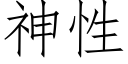 神性